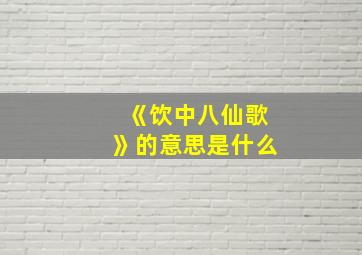 《饮中八仙歌》的意思是什么